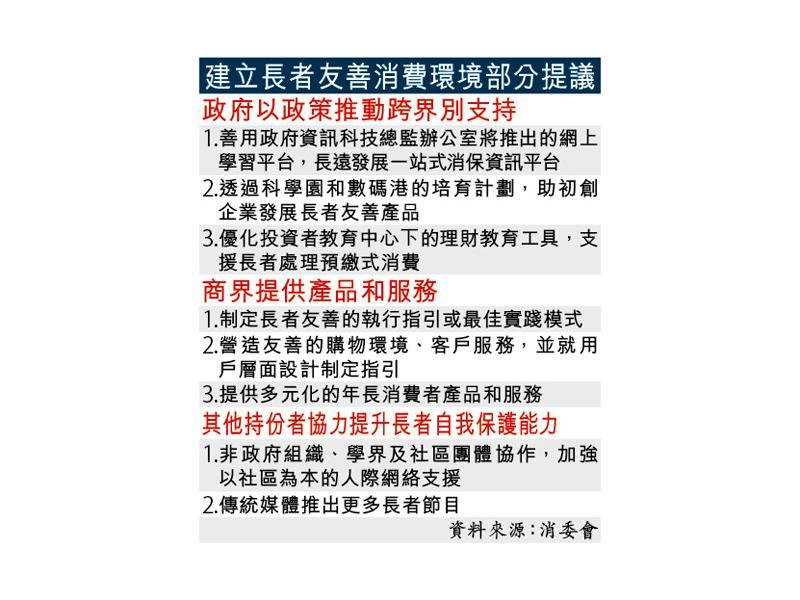 建立長者友善消費環境部分提議

政府以政策推動跨界別支持

1.善用政府資訊科技總監辦公室將推出的網上學習平台，長遠發展一站式消保資訊平台

2.透過科學園和數碼港的培育計劃，助初創企業發展長者友善產品

3.優化投資者教育中心下的理財教育工具，支援長者處理預繳式消費

商界提供產品和服務

1.制定長者友善的執行指引或最佳實踐模式

2.營造友善的購物環境、客戶服務，並就用戶層面設計制定指引

3.提供多元化的年長消費者產品和服務

其他持份者協力提升長者自我保護能力

1.非政府組織、學界及社區團體協作，加強以社區為本的人際網絡支援

2.傳統媒體推出更多長者節目

資料來源：消委會